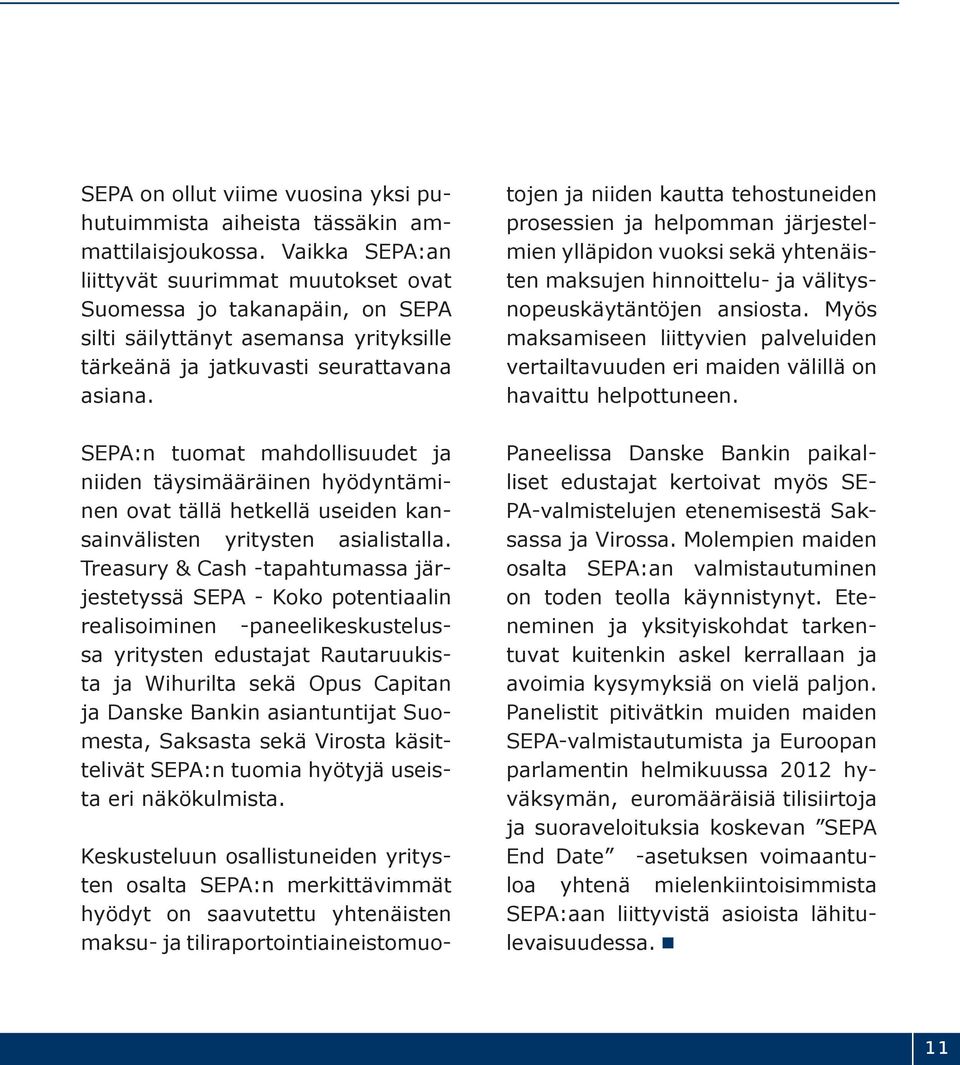 SEPA on ollut viime vuosina yksi puhutuimmista aiheista tässäkin ammattilaisjoukossa. Vaikka SEPA:an liittyvät suurimmat muutokset ovat Suomessa jo takanapäin, on SEPA silti säilyttänyt asemansa yrityksille tärkeänä ja jatkuvasti seurattavana asiana.

SEPA:n tuomat mahdollisuudet ja niiden täysimääräinen hyödyntäminen ovat tällä hetkellä useiden kansainvälisten yritysten asialistalla. Treasury & Cash -tapahtumassa järjestetyssä SEPA - Koko potentiaalin realisoiminen -paneelikeskustelussa yritysten edustajat Rautaruukista ja Wihurilta sekä Opus Capitan ja Danske Bankin asiantuntijat Suomesta, Saksasta sekä Virosta käsittelivät SEPA:n tuomia hyötyjä useista eri näkökulmista.

Keskusteluun osallistuneiden yritysten osalta SEPA:n merkittävimmät hyödyt on saavutettu yhtenäisten maksu- ja tiliraportointiaineistomuotojen ja niiden kautta tehostuneiden prosessien ja helpomman järjestelmien ylläpidon vuoksi sekä yhtenäisten maksujen hinnoittelu- ja välitysnopeuskäytäntöjen ansiosta. Myös maksamiseen liittyvien palveluiden vertailtavuuden eri maiden välillä on havaittu helpottuneen.

Paneelissa Danske Bankin paikalliset edustajat kertoivat myös SEPA-valmistelujen etenemisestä Saksassa ja Virossa. Molempien maiden osalta SEPA:an valmistautuminen on toden teolla käynnistynyt. Eteneminen ja yksityiskohdat tarkentuvat kuitenkin askel kerrallaan ja avoimia kysymyksiä on vielä paljon. Panelistit pitivätkin muiden maiden SEPA-valmistautumista ja Euroopan parlamentin helmikuussa 2012 hyväksymän, euromääräisiä tilisiirtoja ja suoraveloituksia koskevan ”SEPA End Date” -asetuksen voimaantuloa yhtenä mielenkiintoisimmista SEPA:aan liittyvistä asioista lähitulevaisuudessa.

11